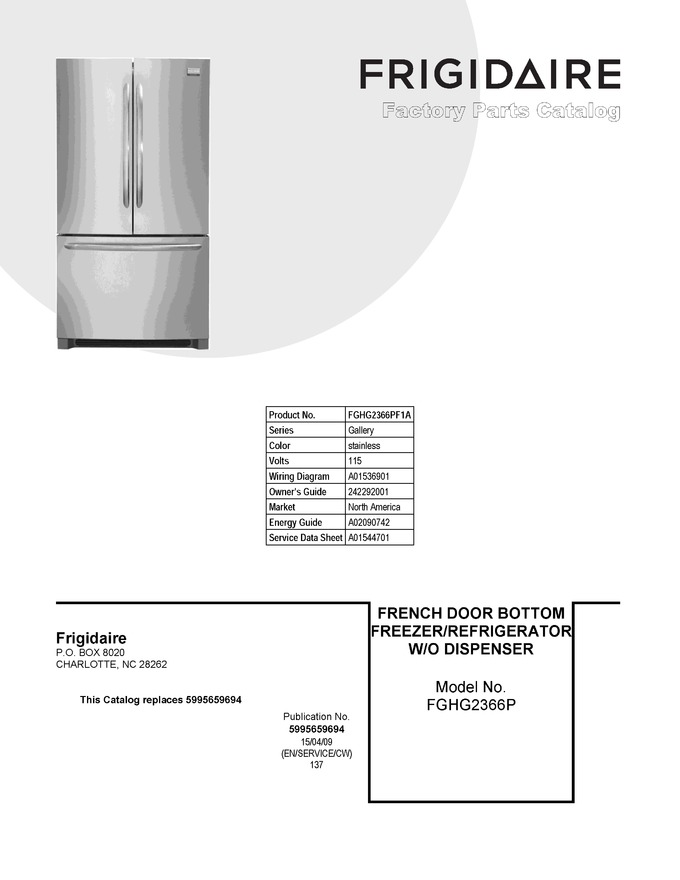 FRIGIDAIRE
Factory Parts Catalog

| Product No. | FGHG2366PF1A |
|---|---|
| Series | Gallery |
| Color | stainless |
| Volts | 115 |
| Wiring Diagram | A01536901 |
| Owner's Guide | 242292001 |
| Market | North America |
| Energy Guide | A02090742 |
| Service Data Sheet | A01544701 |

Frigidaire
P.O. BOX 8020
CHARLOTTE, NC 28262

This Catalog replaces 5995659694

Publication No.
5995659694
15/04/09
(EN/SERVICE/CW)
137

FRENCH DOOR BOTTOM FREEZER/REFRIGERATOR W/O DISPENSER

Model No.
FGHG2366P